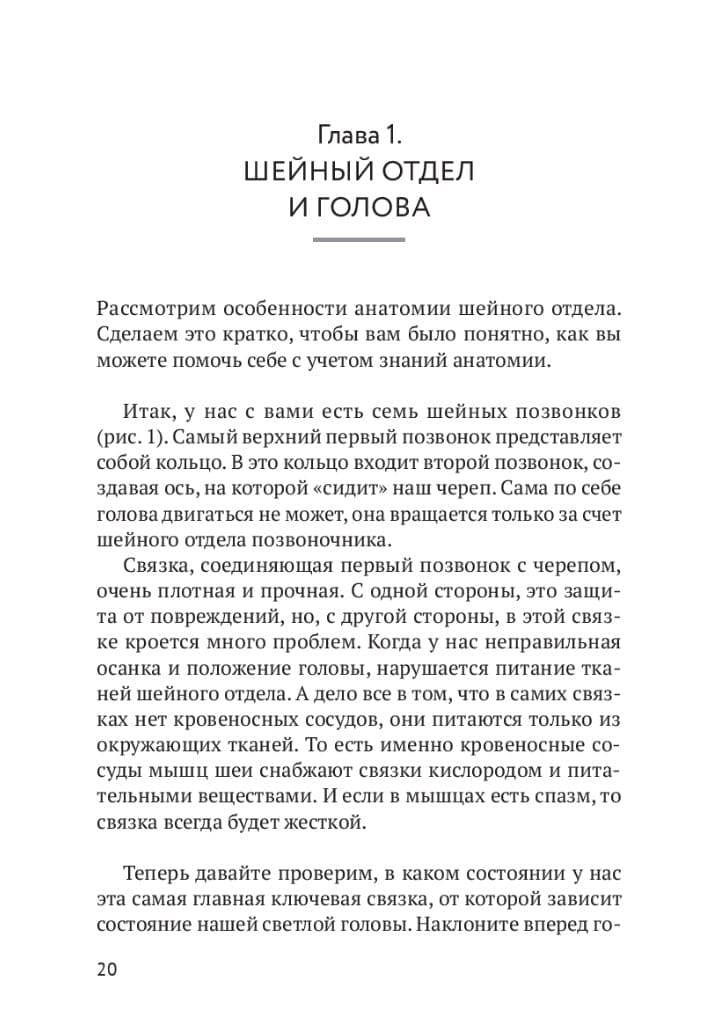 Глава 1.
ШЕЙНЫЙ ОТДЕЛ И ГОЛОВА

Рассмотрим особенности анатомии шейного отдела. Сделаем это кратко, чтобы вам было понятно, как вы можете помочь себе с учетом знаний анатомии.

Итак, у нас с вами есть семь шейных позвонков (рис. 1). Самый верхний первый позвонок представляет собой кольцо. В это кольцо входит второй позвонок, создавая ось, на которой «сидит» наш череп. Сама по себе голова двигаться не может, она вращается только за счет шейного отдела позвоночника.

Связка, соединяющая первый позвонок с черепом, очень плотная и прочная. С одной стороны, это защита от повреждений, но, с другой стороны, в этой связке кроется много проблем. Когда у нас неправильная осанка и положение головы, нарушается питание тканей шейного отдела. А дело все в том, что в самих связках нет кровеносных сосудов, они питаются только из окружающих тканей. То есть именно кровеносные сосуды мышц шеи снабжают связки кислородом и питательными веществами. И если в мышцах есть спазм, то связка всегда будет жесткой.

Теперь давайте проверим, в каком состоянии у нас эта самая главная ключевая связка, от которой зависит состояние нашей светлой головы. Наклоните вперед го-

20